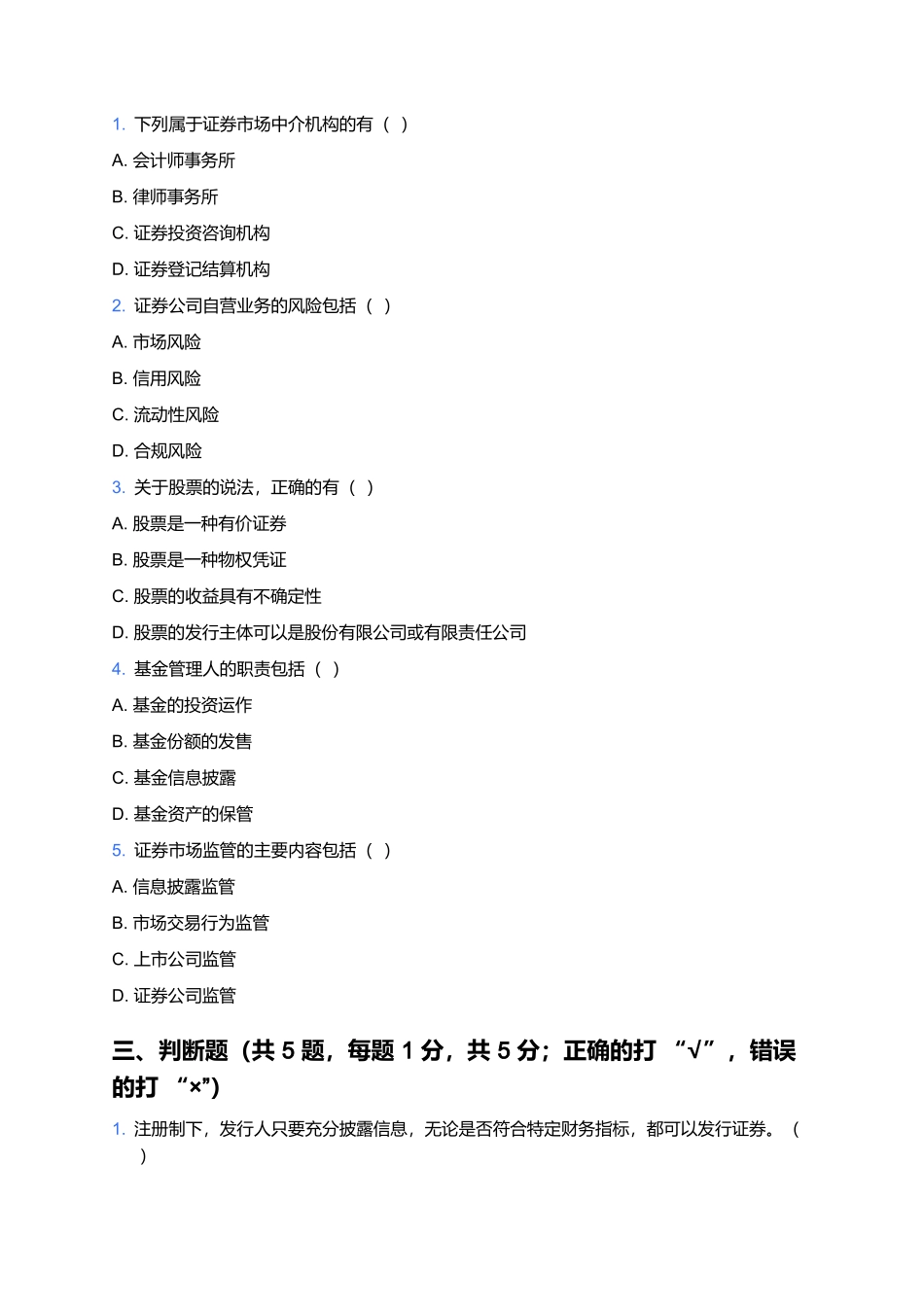 1. 下列属于证券市场中介机构的有（ ）

A. 会计师事务所

B. 律师事务所

C. 证券投资咨询机构

D. 证券登记结算机构

2. 证券公司自营业务的风险包括（ ）

A. 市场风险

B. 信用风险

C. 流动性风险

D. 合规风险

3. 关于股票的说法，正确的有（ ）

A. 股票是一种有价证券

B. 股票是一种物权凭证

C. 股票的收益具有不确定性

D. 股票的发行主体可以是股份有限公司或有限责任公司

4. 基金管理人的职责包括（ ）

A. 基金的投资运作

B. 基金份额的发售

C. 基金信息披露

D. 基金资产的保管

5. 证券市场监管的主要内容包括（ ）

A. 信息披露监管

B. 市场交易行为监管

C. 上市公司监管

D. 证券公司监管

三、判断题（共 5 题，每题 1 分，共 5 分；正确的打 “√”，错误的打 “×”）

1. 注册制下，发行人只要充分披露信息，无论是否符合特定财务指标，都可以发行证券。（ ）